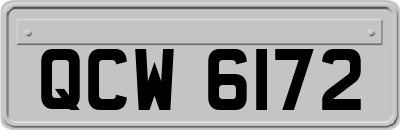 QCW 6172